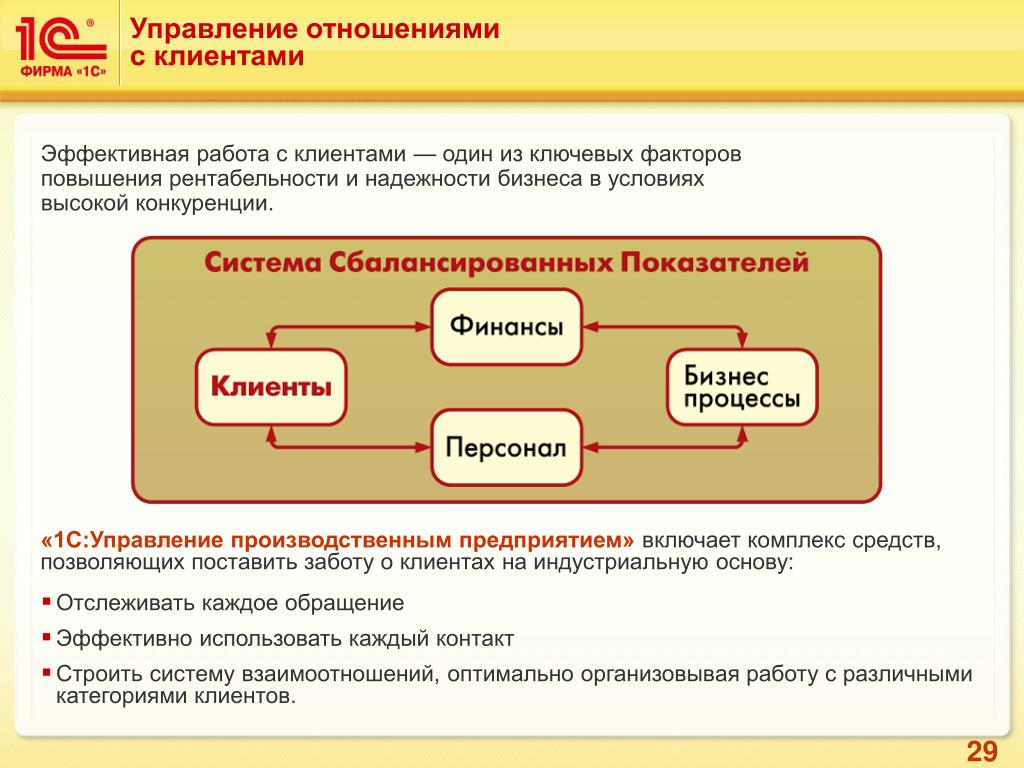 1С®
ФИРМА «1С»

Управление отношениями с клиентами

Эффективная работа с клиентами — один из ключевых факторов повышения рентабельности и надежности бизнеса в условиях высокой конкуренции.

Система Сбалансированных Показателей

Финансы

Клиенты

Бизнес процессы

Персонал

«1С:Управление производственным предприятием» включает комплекс средств, позволяющих поставить заботу о клиентах на индустриальную основу:

▪ Отслеживать каждое обращение

▪ Эффективно использовать каждый контакт

▪ Строить систему взаимоотношений, оптимально организовывая работу с различными категориями клиентов.

29